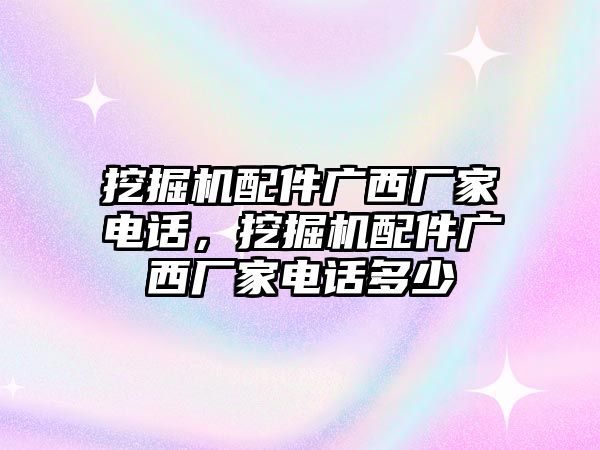 挖掘机配件广西厂家电话，挖掘机配件广西厂家电话多少